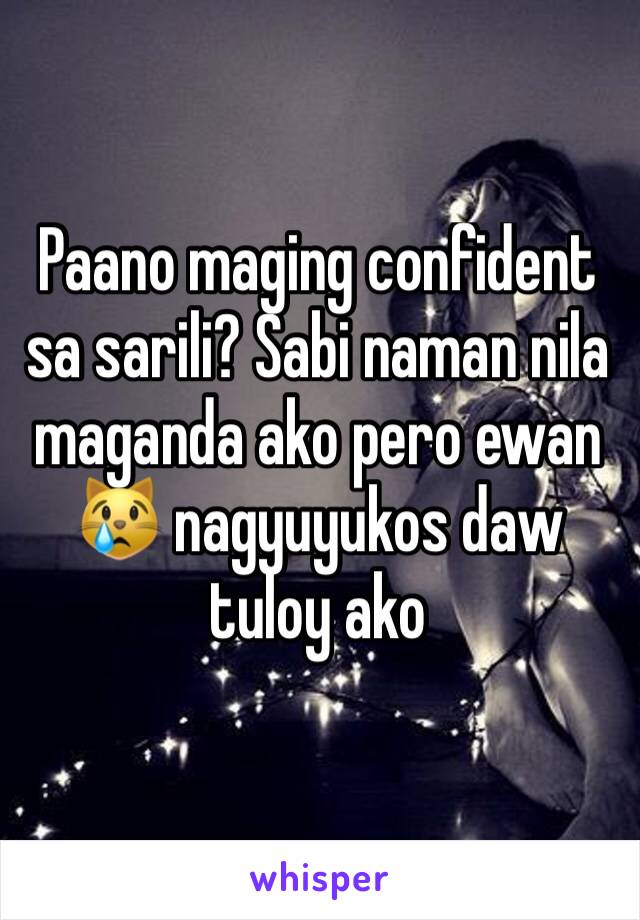 Paano maging confident sa sarili? Sabi naman nila maganda ako pero ewan 😿 nagyuyukos daw tuloy ako

whisper